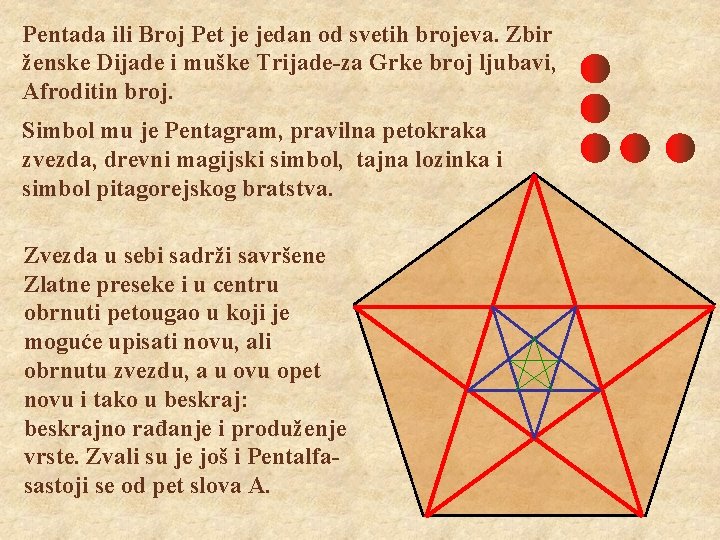 Pentada ili Broj Pet je jedan od svetih brojeva. Zbir ženske Dijade i muške Trijade-za Grke broj ljubavi, Afroditin broj.

Simbol mu je Pentagram, pravilna petokraka zvezda, drevni magijski simbol, tajna lozinka i simbol pitagorejskog bratstva.

Zvezda u sebi sadrži savršene Zlatne preseke i u centru obrnuti petougao u koji je moguće upisati novu, ali obrnutu zvezdu, a u ovu opet novu i tako u beskraj: beskrajno rađanje i produženje vrste. Zvali su je još i Pentalfa-sastoji se od pet slova A.